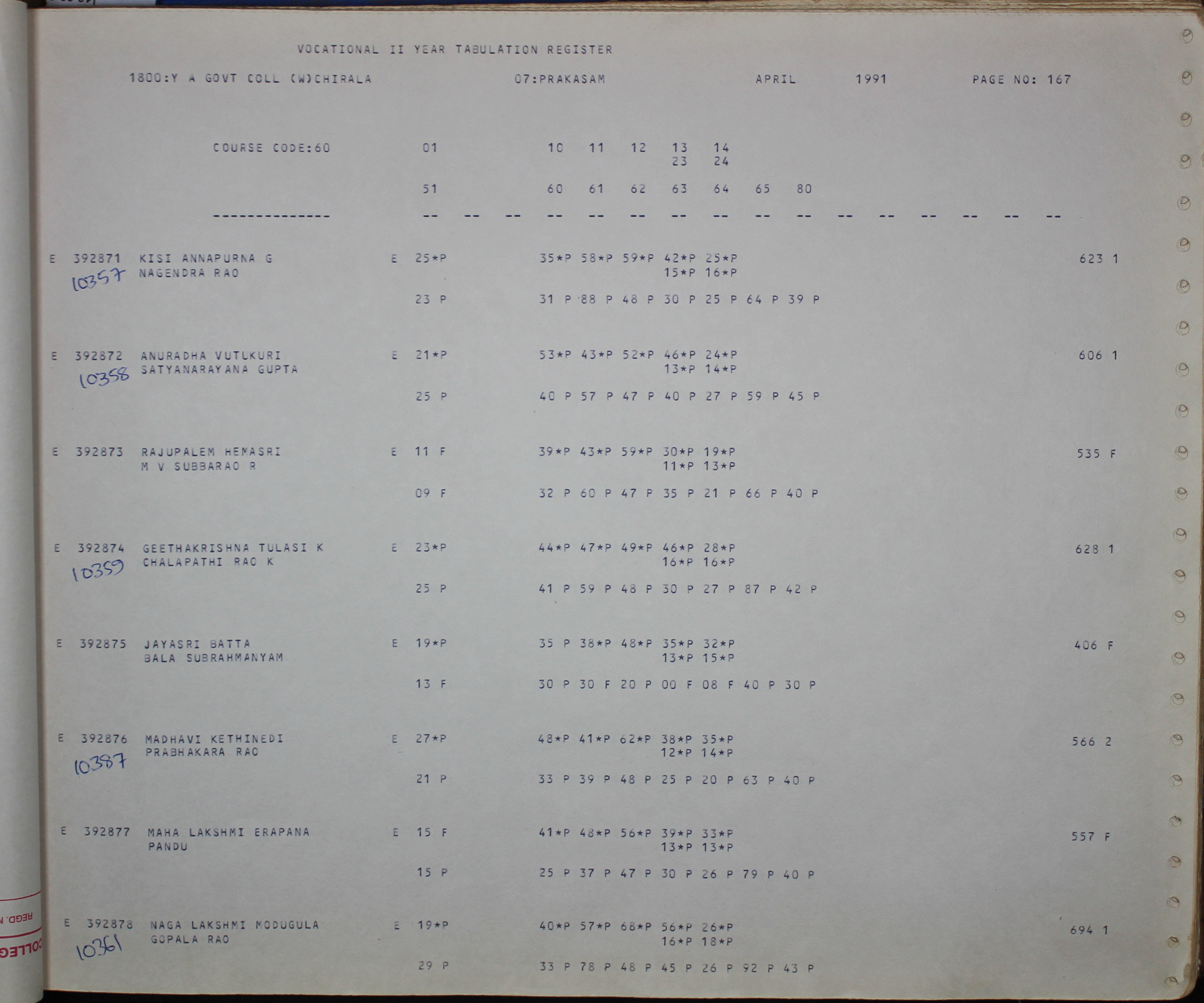 VOCATIONAL II YEAR TABULATION REGISTER

1800:Y A GOVT COLL (W)CHIRALA 07:PRAKASAM APRIL 1991 PAGE NO: 167

COURSE CODE:60 01 10 11 12 13 14
23 24

51 60 61 62 63 64 65 80

-------------- -- -- -- -- -- -- -- -- -- -- -- -- -- -- -- --

E 392871 KISI ANNAPURNA G E 25*P 35*P 58*P 59*P 42*P 25*P 623 1
10357 NAGENDRA RAO 15*P 16*P
23 P 31 P 88 P 48 P 30 P 25 P 64 P 39 P

E 392872 ANURADHA VUTUKURI E 21*P 53*P 43*P 52*P 46*P 24*P 606 1
10358 SATYANARAYANA GUPTA 13*P 14*P
25 P 40 P 57 P 47 P 40 P 27 P 59 P 45 P

E 392873 RAJUPALEM HEMASRI E 11 F 39*P 43*P 59*P 30*P 19*P 535 F
M V SUBBARAO R 11*P 13*P
09 F 32 P 60 P 47 P 35 P 21 P 66 P 40 P

E 392874 GEETHAKRISHNA TULASI K E 23*P 44*P 47*P 49*P 46*P 28*P 628 1
10359 CHALAPATHI RAO K 16*P 16*P
25 P 41 P 59 P 48 P 30 P 27 P 87 P 42 P

E 392875 JAYASRI BATTA E 19*P 35 P 38*P 48*P 35*P 32*P 406 F
BALA SUBRAHMANYAM 13*P 15*P
13 F 30 P 30 F 20 P 00 F 08 F 40 P 30 P

E 392876 MADHAVI KETHINEDI E 27*P 48*P 41*P 62*P 38*P 35*P 566 2
10387 PRABHAKARA RAO 12*P 14*P
21 P 33 P 39 P 48 P 25 P 20 P 63 P 40 P

E 392877 MAHA LAKSHMI ERAPANA E 15 F 41*P 48*P 56*P 39*P 33*P 557 F
PANDU 13*P 13*P
15 P 25 P 37 P 47 P 30 P 26 P 79 P 40 P

E 392878 NAGA LAKSHMI MODUGULA E 19*P 40*P 57*P 68*P 56*P 26*P 694 1
10361 GOPALA RAO 16*P 18*P
29 P 33 P 78 P 48 P 45 P 26 P 92 P 43 P